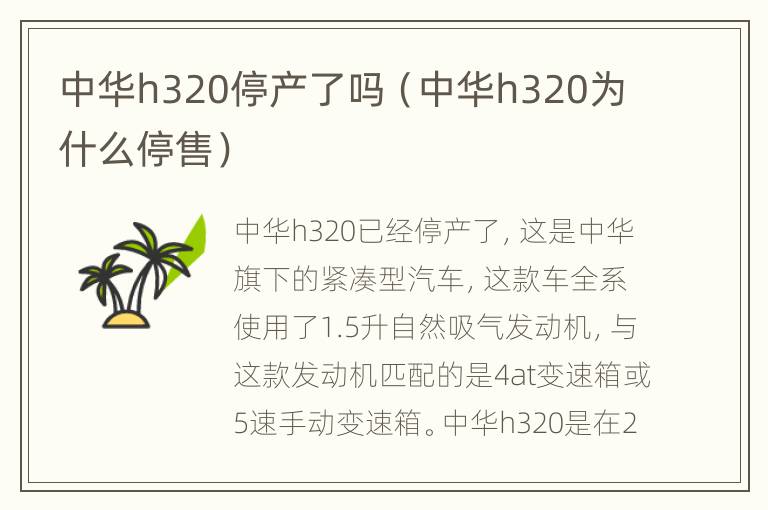 中华h320停产了吗（中华h320为什么停售）

中华h320已经停产了，这是中华旗下的紧凑型汽车，这款车全系使用了1.5升自然吸气发动机，与这款发动机匹配的是4at变速箱或5速手动变速箱。中华h320是在2